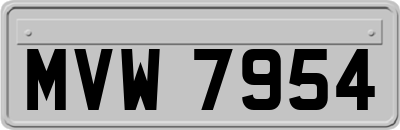 MVW 7954